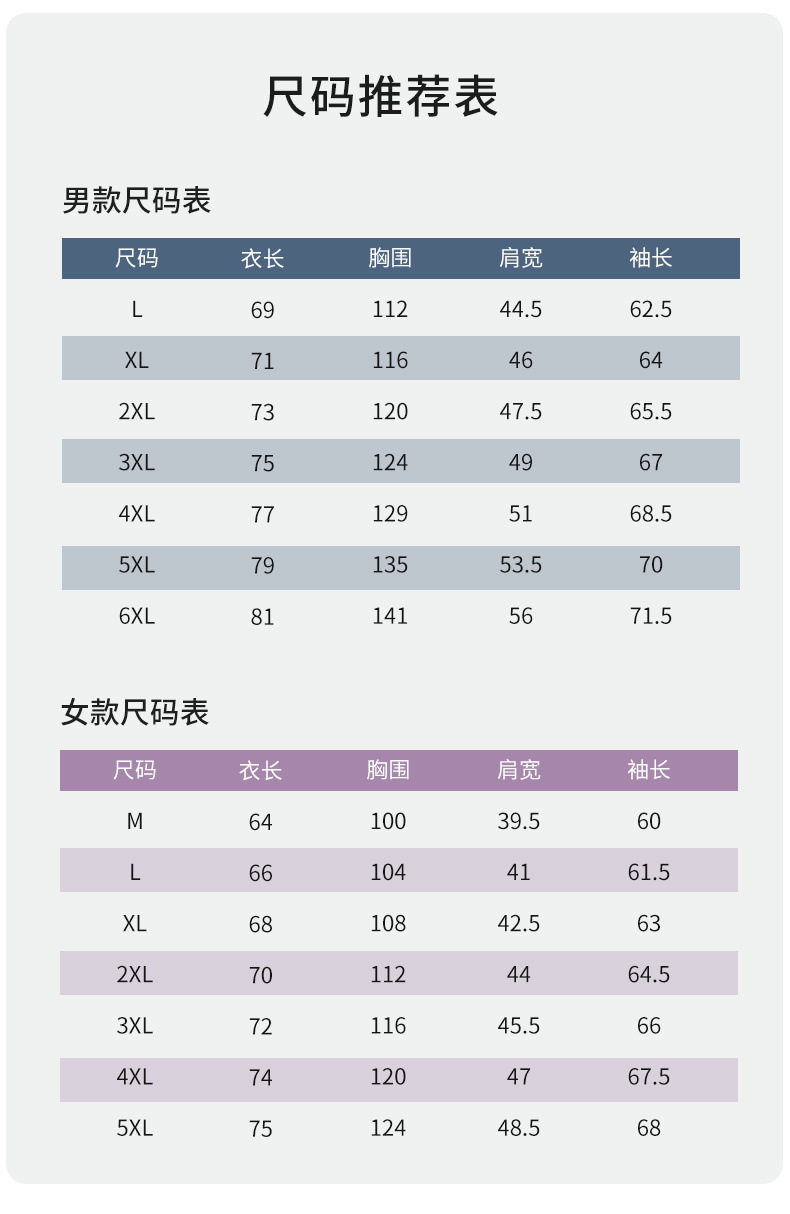 尺码推荐表

男款尺码表

| 尺码 | 衣长 | 胸围 | 肩宽 | 袖长 |
|---|---|---|---|---|
| L | 69 | 112 | 44.5 | 62.5 |
| XL | 71 | 116 | 46 | 64 |
| 2XL | 73 | 120 | 47.5 | 65.5 |
| 3XL | 75 | 124 | 49 | 67 |
| 4XL | 77 | 129 | 51 | 68.5 |
| 5XL | 79 | 135 | 53.5 | 70 |
| 6XL | 81 | 141 | 56 | 71.5 |

女款尺码表

| 尺码 | 衣长 | 胸围 | 肩宽 | 袖长 |
|---|---|---|---|---|
| M | 64 | 100 | 39.5 | 60 |
| L | 66 | 104 | 41 | 61.5 |
| XL | 68 | 108 | 42.5 | 63 |
| 2XL | 70 | 112 | 44 | 64.5 |
| 3XL | 72 | 116 | 45.5 | 66 |
| 4XL | 74 | 120 | 47 | 67.5 |
| 5XL | 75 | 124 | 48.5 | 68 |